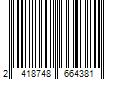 2 418748 664381